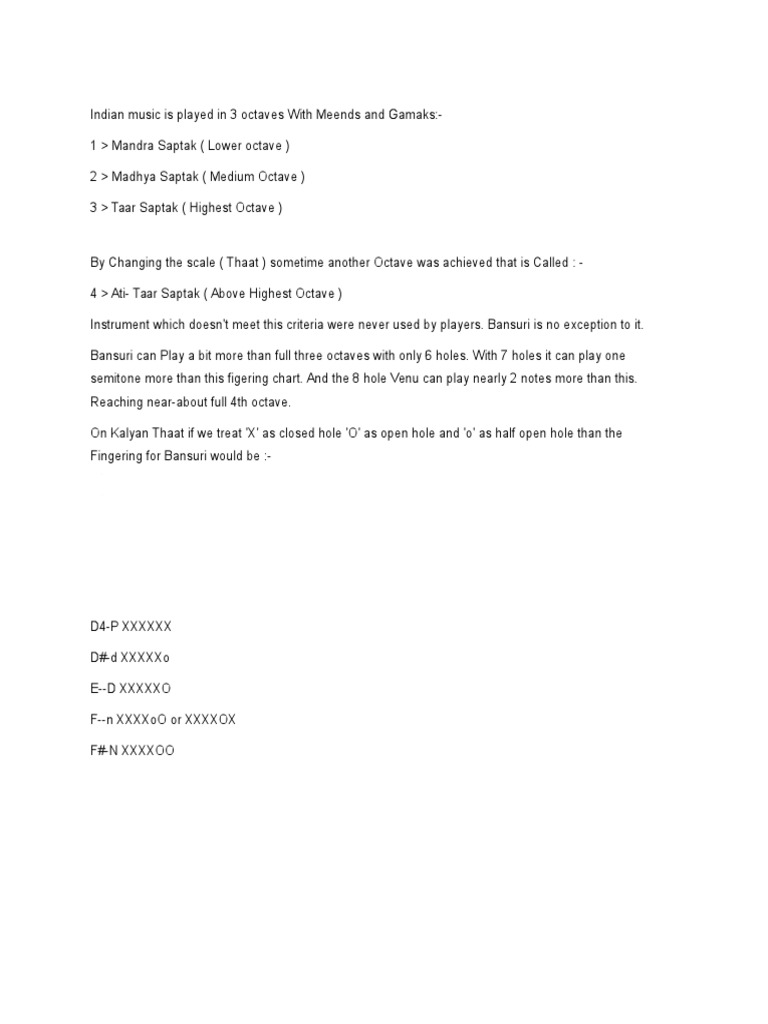 Indian music is played in 3 octaves With Meends and Gamaks:-

1 > Mandra Saptak ( Lower octave )

2 > Madhya Saptak ( Medium Octave )

3 > Taar Saptak ( Highest Octave )

By Changing the scale ( Thaat ) sometime another Octave was achieved that is Called : -

4 > Ati- Taar Saptak ( Above Highest Octave )

Instrument which doesn't meet this criteria were never used by players. Bansuri is no exception to it.

Bansuri can Play a bit more than full three octaves with only 6 holes. With 7 holes it can play one semitone more than this figering chart. And the 8 hole Venu can play nearly 2 notes more than this. Reaching near-about full 4th octave.

On Kalyan Thaat if we treat 'X' as closed hole 'O' as open hole and 'o' as half open hole than the Fingering for Bansuri would be :-

D4-P XXXXXX

D#-d XXXXXo

E--D XXXXXO

F--n XXXXoO or XXXXOX

F#-N XXXXOO